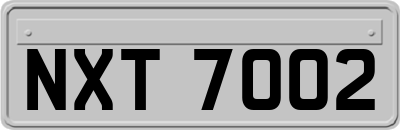 NXT 7002